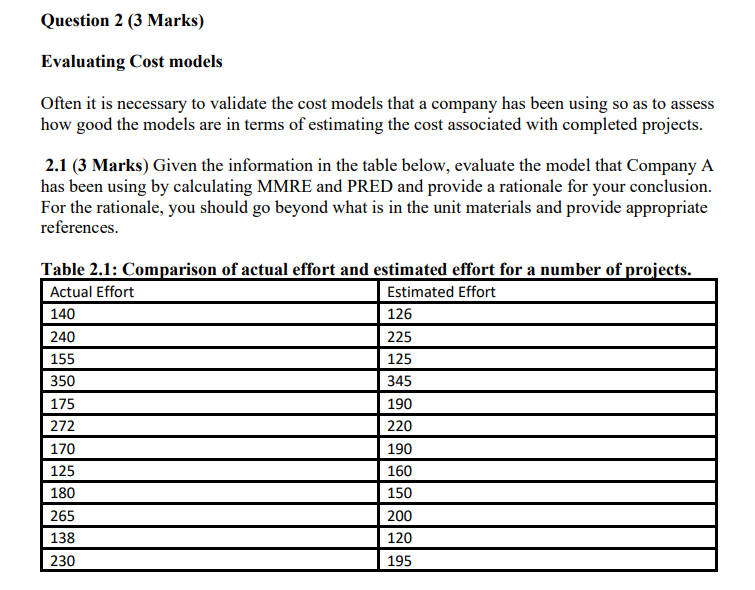 Question 2 (3 Marks)

Evaluating Cost models

Often it is necessary to validate the cost models that a company has been using so as to assess how good the models are in terms of estimating the cost associated with completed projects.

2.1 (3 Marks) Given the information in the table below, evaluate the model that Company A has been using by calculating MMRE and PRED and provide a rationale for your conclusion. For the rationale, you should go beyond what is in the unit materials and provide appropriate references.

Table 2.1: Comparison of actual effort and estimated effort for a number of projects.

| Actual Effort | Estimated Effort |
|---|---|
| 140 | 126 |
| 240 | 225 |
| 155 | 125 |
| 350 | 345 |
| 175 | 190 |
| 272 | 220 |
| 170 | 190 |
| 125 | 160 |
| 180 | 150 |
| 265 | 200 |
| 138 | 120 |
| 230 | 195 |